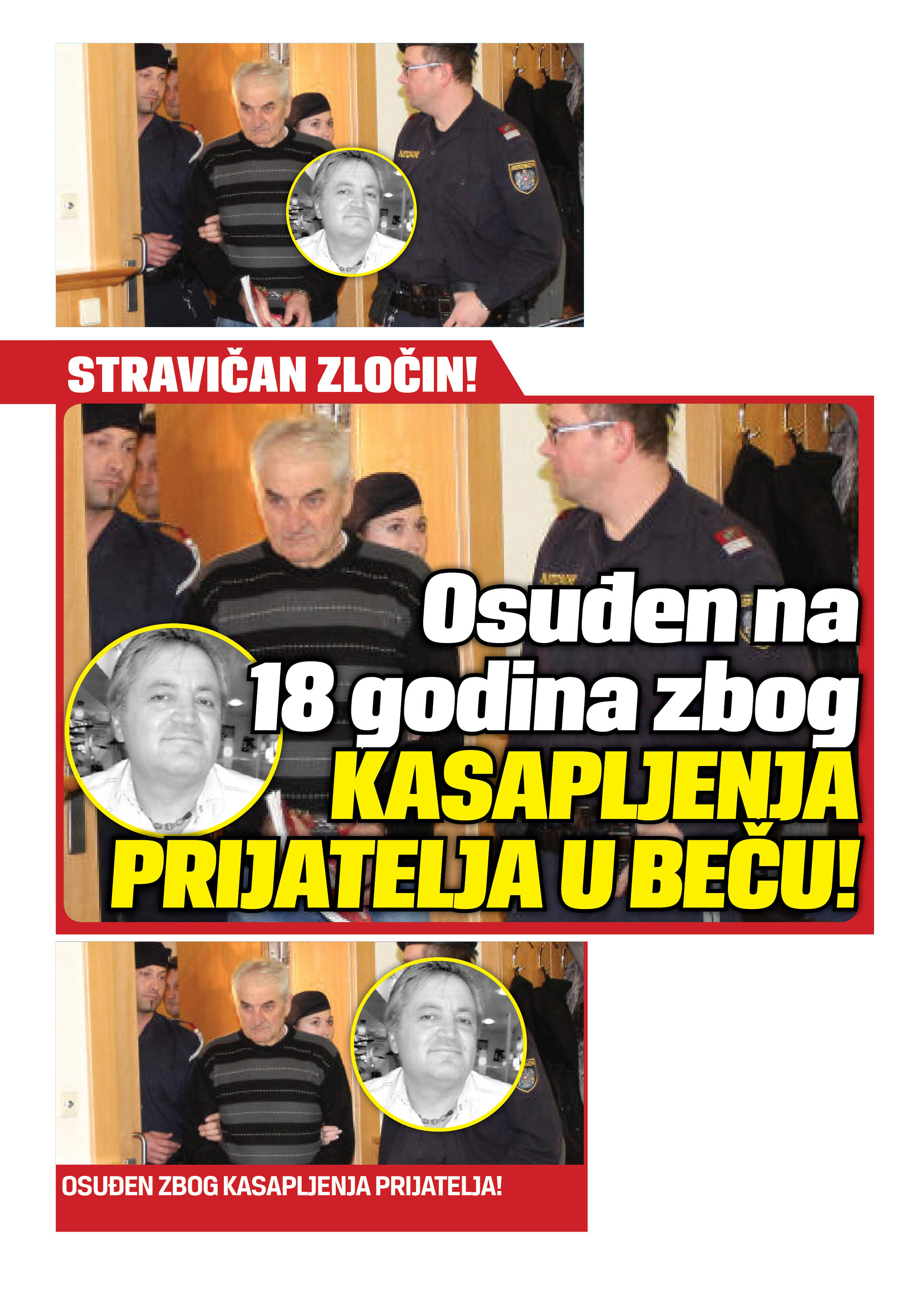 STRAVIČAN ZLOČIN!

Osuđen na 18 godina zbog KASAPLJENJA PRIJATELJA U BEČU!

OSUĐEN ZBOG KASAPLJENJA PRIJATELJA!